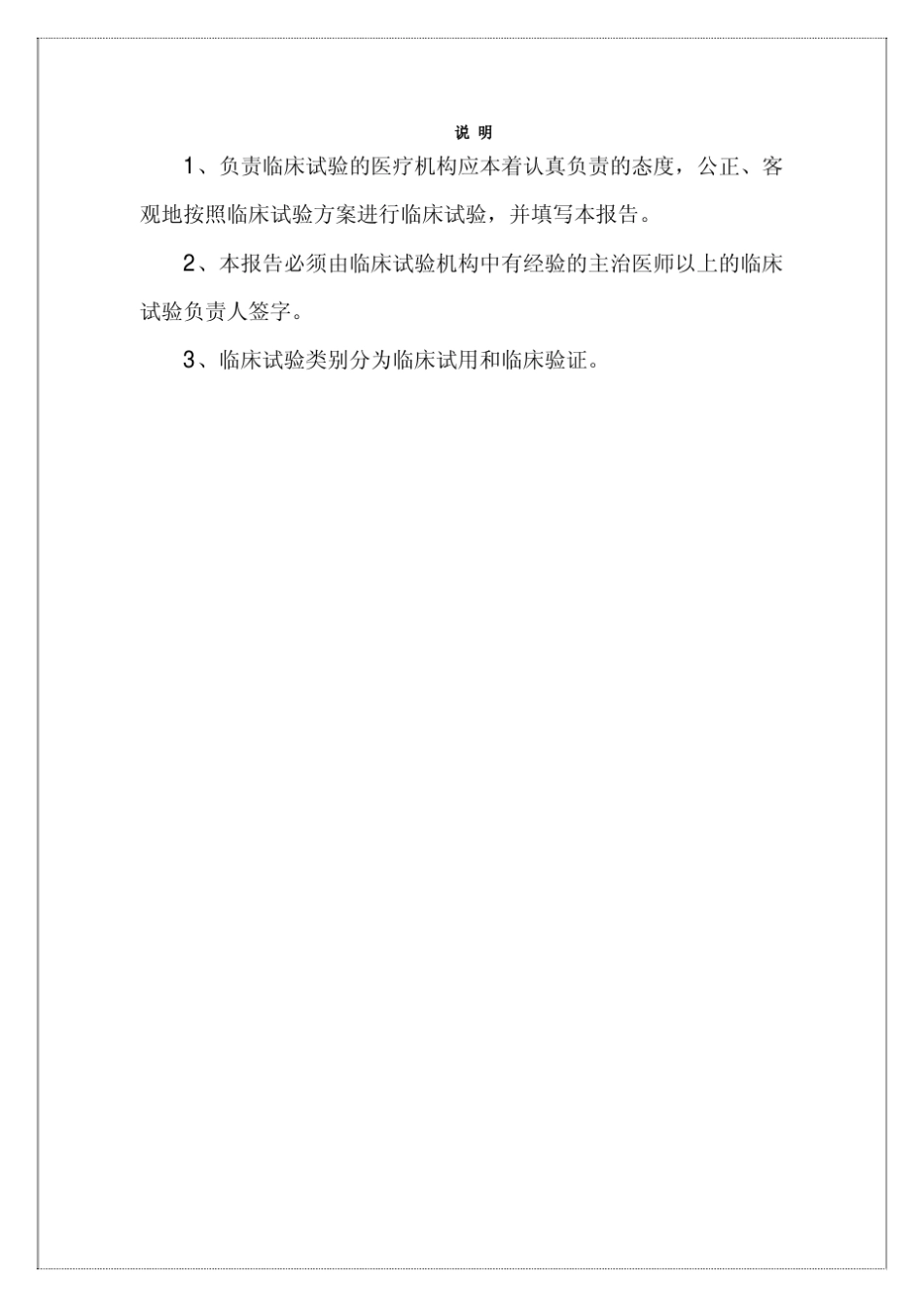 说 明

1、负责临床试验的医疗机构应本着认真负责的态度，公正、客观地按照临床试验方案进行临床试验，并填写本报告。

2、本报告必须由临床试验机构中有经验的主治医师以上的临床试验负责人签字。

3、临床试验类别分为临床试用和临床验证。